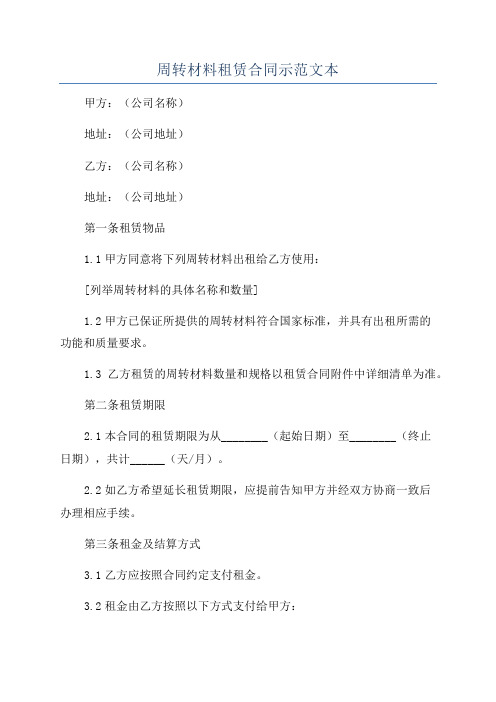 周转材料租赁合同示范文本

甲方：（公司名称）

地址：（公司地址）

乙方：（公司名称）

地址：（公司地址）

第一条租赁物品

1.1 甲方同意将下列周转材料出租给乙方使用：

[列举周转材料的具体名称和数量]

1.2 甲方已保证所提供的周转材料符合国家标准，并具有出租所需的功能和质量要求。

1.3 乙方租赁的周转材料数量和规格以租赁合同附件中详细清单为准。

第二条租赁期限

2.1 本合同的租赁期限为从________（起始日期）至________（终止日期），共计______（天/月）。

2.2 如乙方希望延长租赁期限，应提前告知甲方并经双方协商一致后办理相应手续。

第三条租金及结算方式

3.1 乙方应按照合同约定支付租金。

3.2 租金由乙方按照以下方式支付给甲方：